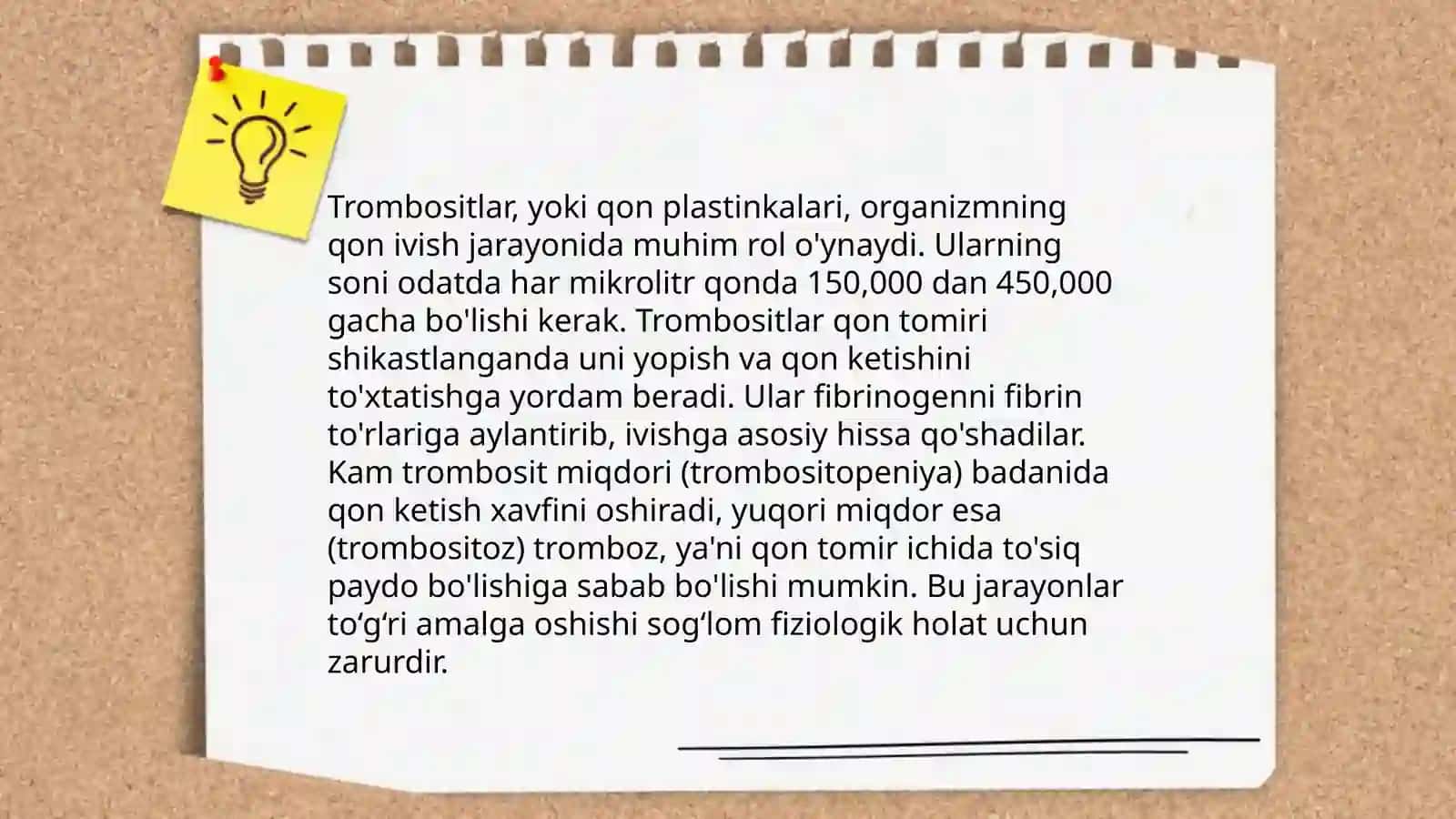 Trombositlar, yoki qon plastinkalari, organizmning qon ivish jarayonida muhim rol o'ynaydi. Ularning soni odatda har mikrolitr qonda 150,000 dan 450,000 gacha bo'lishi kerak. Trombositlar qon tomiri shikastlanganda uni yopish va qon ketishini to'xtatishga yordam beradi. Ular fibrinogenni fibrin to'rlariga aylantirib, ivishga asosiy hissa qo'shadilar. Kam trombosit miqdori (trombositopeniya) badanida qon ketish xavfini oshiradi, yuqori miqdor esa (trombositoz) tromboz, ya'ni qon tomir ichida to'siq paydo bo'lishiga sabab bo'lishi mumkin. Bu jarayonlar to‘g‘ri amalga oshishi sog‘lom fiziologik holat uchun zarurdir.